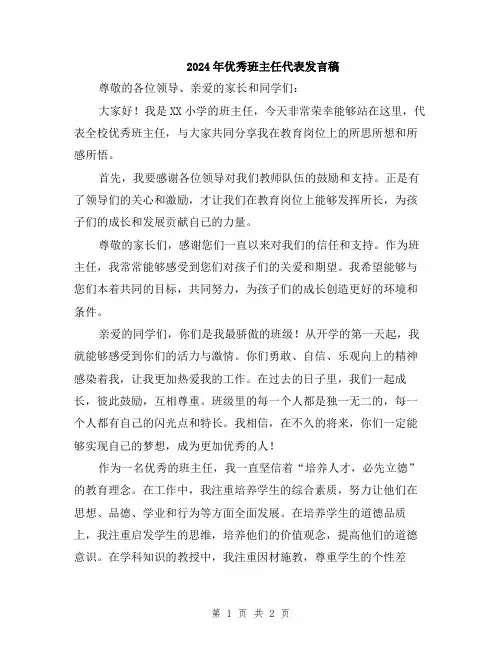 2024年优秀班主任代表发言稿

尊敬的各位领导、亲爱的家长和同学们：

大家好！我是XX小学的班主任，今天非常荣幸能够站在这里，代表全校优秀班主任，与大家共同分享我在教育岗位上的所思所想和所感所悟。

首先，我要感谢各位领导对我们教师队伍的鼓励和支持。正是有了领导们的关心和激励，才让我们在教育岗位上能够发挥所长，为孩子们的成长和发展贡献自己的力量。

尊敬的家长们，感谢您们一直以来对我们的信任和支持。作为班主任，我常常能够感受到您们对孩子们的关爱和期望。我希望能够与您们本着共同的目标，共同努力，为孩子们的成长创造更好的环境和条件。

亲爱的同学们，你们是我最骄傲的班级！从开学的第一天起，我就能够感受到你们的活力与激情。你们勇敢、自信、乐观向上的精神感染着我，让我更加热爱我的工作。在过去的日子里，我们一起成长，彼此鼓励，互相尊重。班级里的每一个人都是独一无二的，每一个人都有自己的闪光点和特长。我相信，在不久的将来，你们一定能够实现自己的梦想，成为更加优秀的人！

作为一名优秀的班主任，我一直坚信着“培养人才，必先立德”的教育理念。在工作中，我注重培养学生的综合素质，努力让他们在思想、品德、学业和行为等方面全面发展。在培养学生的道德品质上，我注重启发学生的思维，培养他们的价值观念，提高他们的道德意识。在学科知识的教授中，我注重因材施教，尊重学生的个性差

第 1 页 共 2 页